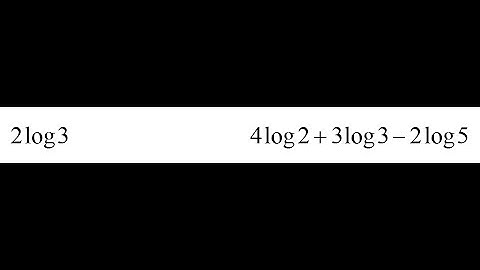 $2\log 3$

$4\log 2 + 3\log 3 - 2\log 5$